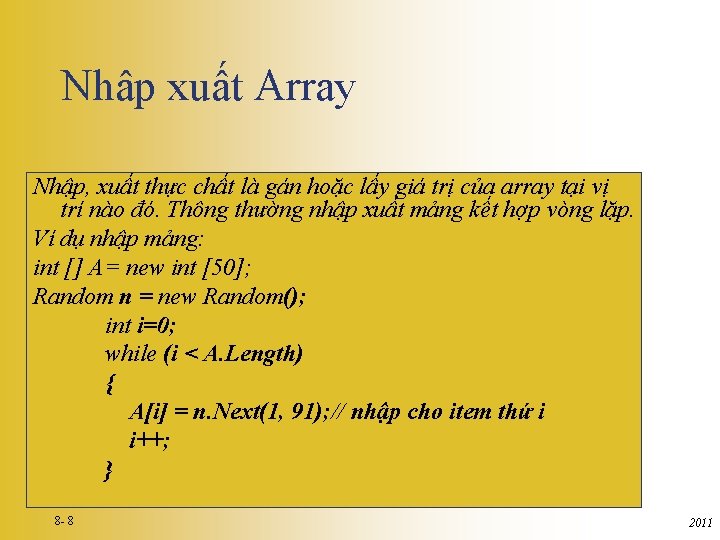 Nhập xuất Array

Nhập, xuất thực chất là gán hoặc lấy giá trị của array tại vị trí nào đó. Thông thường nhập xuất mảng kết hợp vòng lặp.

Ví dụ nhập mảng:

int [] A= new int [50];

Random n = new Random();

int i=0;

while (i < A.Length)

{

A[i] = n.Next(1, 91);// nhập cho item thứ i

i++;

}

8- 8

2011